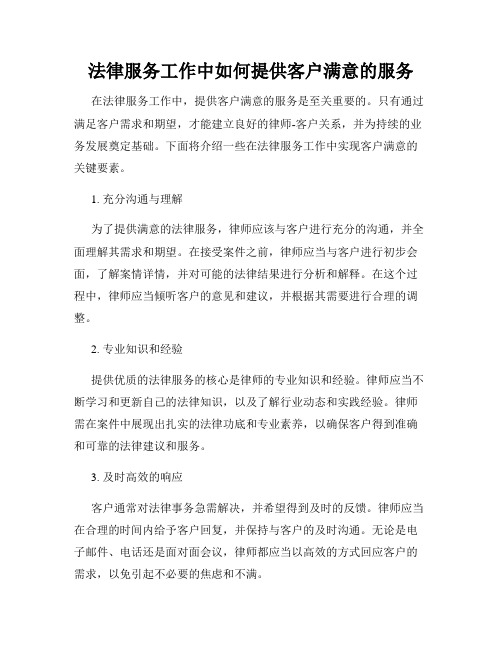 法律服务工作中如何提供客户满意的服务

在法律服务工作中，提供客户满意的服务是至关重要的。只有通过满足客户需求和期望，才能建立良好的律师-客户关系，并为持续的业务发展奠定基础。下面将介绍一些在法律服务工作中实现客户满意的关键要素。

1. 充分沟通与理解

为了提供满意的法律服务，律师应该与客户进行充分的沟通，并全面理解其需求和期望。在接受案件之前，律师应当与客户进行初步会面，了解案情详情，并对可能的法律结果进行分析和解释。在这个过程中，律师应当倾听客户的意见和建议，并根据其需要进行合理的调整。

2. 专业知识和经验

提供优质的法律服务的核心是律师的专业知识和经验。律师应当不断学习和更新自己的法律知识，以及了解行业动态和实践经验。律师需在案件中展现出扎实的法律功底和专业素养，以确保客户得到准确和可靠的法律建议和服务。

3. 及时高效的响应

客户通常对法律事务急需解决，并希望得到及时的反馈。律师应当在合理的时间内给予客户回复，并保持与客户的及时沟通。无论是电子邮件、电话还是面对面会议，律师都应当以高效的方式回应客户的需求，以免引起不必要的焦虑和不满。